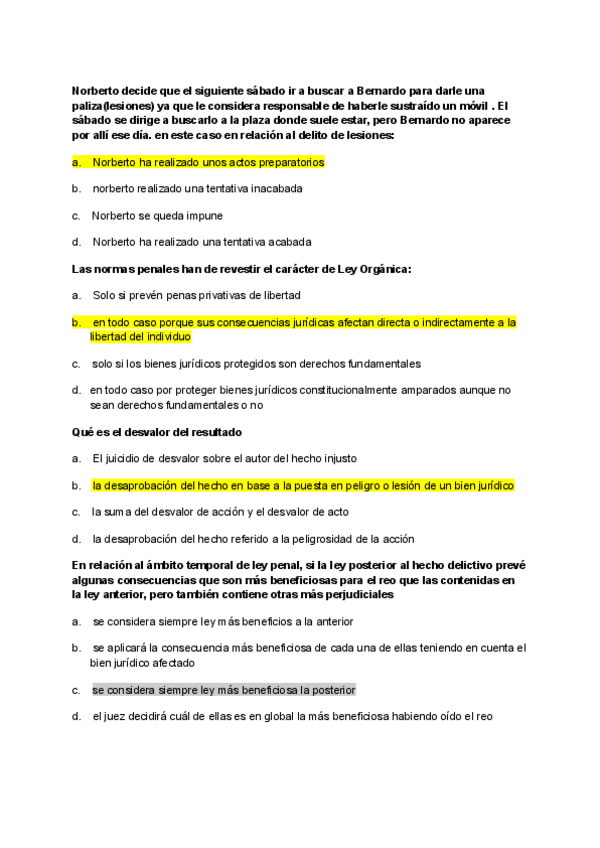 Norberto decide que el siguiente sábado ir a buscar a Bernardo para darle una paliza(lesiones) ya que le considera responsable de haberle sustraído un móvil . El sábado se dirige a buscarlo a la plaza donde suele estar, pero Bernardo no aparece por allí ese día. en este caso en relación al delito de lesiones:

a. Norberto ha realizado unos actos preparatorios

b. norberto realizado una tentativa inacabada

c. Norberto se queda impune

d. Norberto ha realizado una tentativa acabada

Las normas penales han de revestir el carácter de Ley Orgánica:

a. Solo si prevén penas privativas de libertad

b. en todo caso porque sus consecuencias jurídicas afectan directa o indirectamente a la libertad del individuo

c. solo si los bienes jurídicos protegidos son derechos fundamentales

d. en todo caso por proteger bienes jurídicos constitucionalmente amparados aunque no sean derechos fundamentales o no

Qué es el desvalor del resultado

a. El juicidio de desvalor sobre el autor del hecho injusto

b. la desaprobación del hecho en base a la puesta en peligro o lesión de un bien jurídico

c. la suma del desvalor de acción y el desvalor de acto

d. la desaprobación del hecho referido a la peligrosidad de la acción

En relación al ámbito temporal de ley penal, si la ley posterior al hecho delictivo prevé algunas consecuencias que son más beneficiosas para el reo que las contenidas en la ley anterior, pero también contiene otras más perjudiciales

a. se considera siempre ley más beneficios a la anterior

b. se aplicará la consecuencia más beneficiosa de cada una de ellas teniendo en cuenta el bien jurídico afectado

c. se considera siempre ley más beneficiosa la posterior

d. el juez decidirá cuál de ellas es en global la más beneficiosa habiendo oído el reo